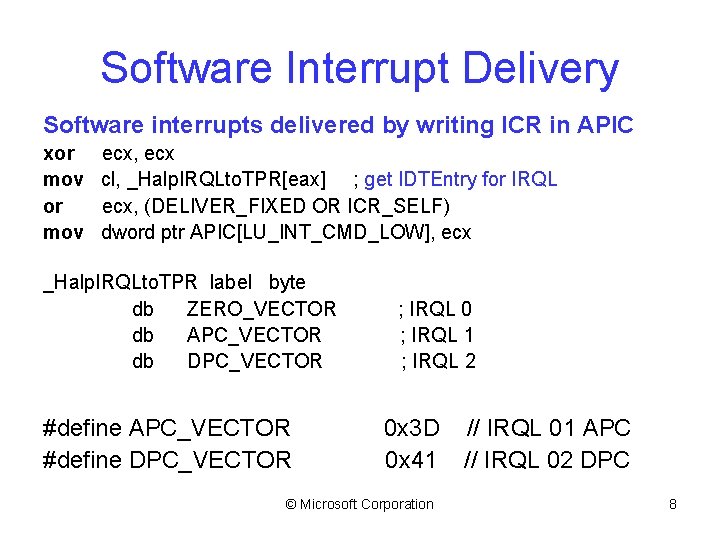 Software Interrupt Delivery

Software interrupts delivered by writing ICR in APIC

xor ecx, ecx
mov cl, _HalpIRQLtoTPR[eax] ; get IDTEntry for IRQL
or ecx, (DELIVER_FIXED OR ICR_SELF)
mov dword ptr APIC[LU_INT_CMD_LOW], ecx

_HalpIRQLtoTPR label byte
db ZERO_VECTOR ; IRQL 0
db APC_VECTOR ; IRQL 1
db DPC_VECTOR ; IRQL 2

#define APC_VECTOR 0x3D // IRQL 01 APC
#define DPC_VECTOR 0x41 // IRQL 02 DPC

© Microsoft Corporation

8